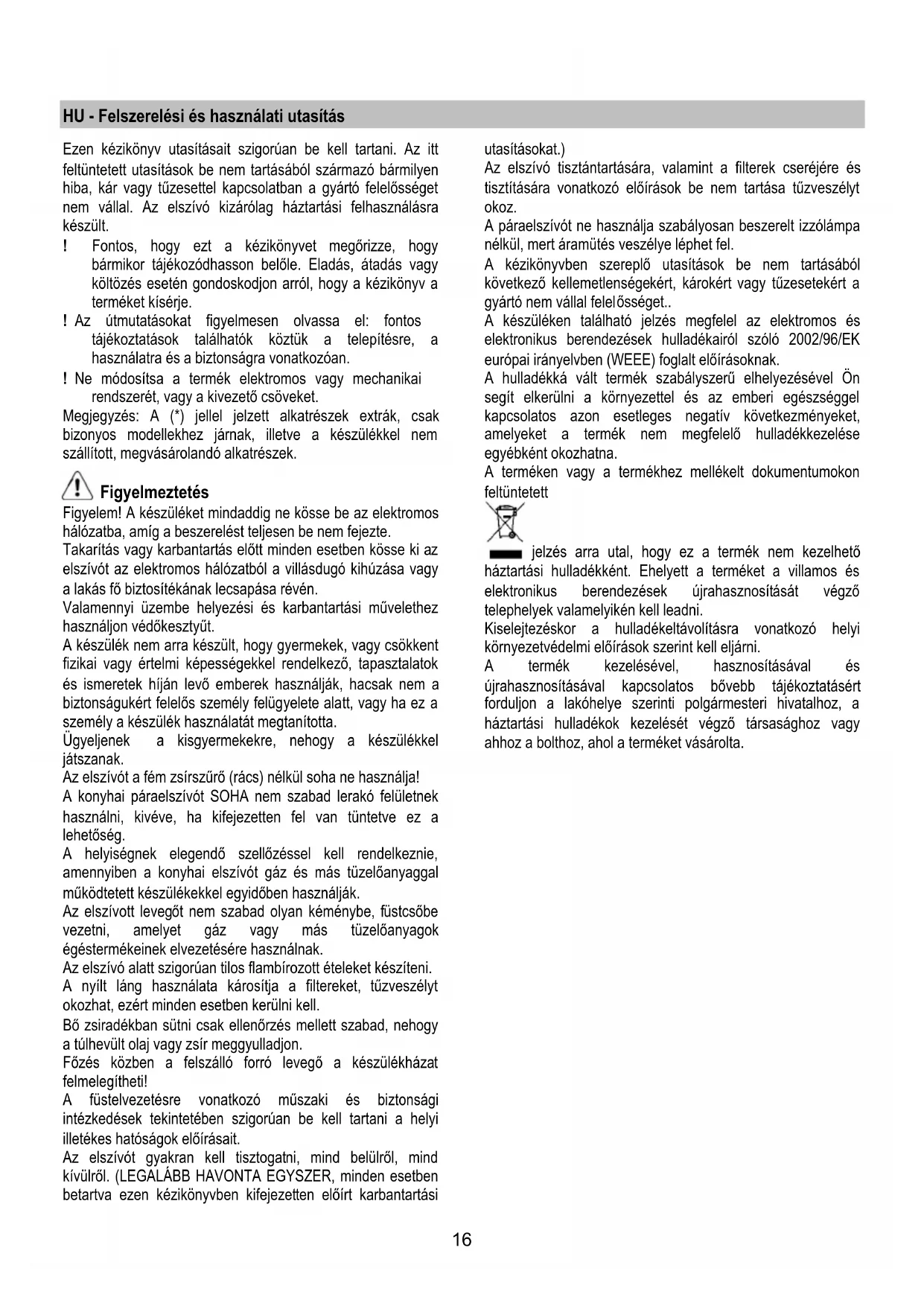 HU - Felszerelési és használati utasítás

Ezen kézikönyv utasításait szigorúan be kell tartani. Az itt feltüntetett utasítások be nem tartásából származó bármilyen hiba, kár vagy tűzesettel kapcsolatban a gyártó felelősséget nem vállal. Az elszívó kizárólag háztartási felhasználásra készült.
! Fontos, hogy ezt a kézikönyvet megőrizze, hogy bármikor tájékozódhasson belőle. Eladás, átadás vagy költözés esetén gondoskodjon arról, hogy a kézikönyv a terméket kísérje.
! Az útmutatásokat figyelmesen olvassa el: fontos tájékoztatások találhatók köztük a telepítésre, a használatra és a biztonságra vonatkozóan.
! Ne módosítsa a termék elektromos vagy mechanikai rendszerét, vagy a kivezető csöveket.
Megjegyzés: A (*) jellel jelzett alkatrészek extrák, csak bizonyos modellekhez járnak, illetve a készülékkel nem szállított, megvásárolandó alkatrészek.

Figyelmeztetés
Figyelem! A készüléket mindaddig ne kösse be az elektromos hálózatba, amíg a beszerelést teljesen be nem fejezte.
Takarítás vagy karbantartás előtt minden esetben kösse ki az elszívót az elektromos hálózatból a villásdugó kihúzása vagy a lakás fő biztosítékának lecsapása révén.
Valamennyi üzembe helyezési és karbantartási művelethez használjon védőkesztyűt.
A készülék nem arra készült, hogy gyermekek, vagy csökkent fizikai vagy értelmi képességekkel rendelkező, tapasztalatok és ismeretek híján levő emberek használják, hacsak nem a biztonságukért felelős személy felügyelete alatt, vagy ha ez a személy a készülék használatát megtanította.
Ügyeljenek a kisgyermekekre, nehogy a készülékkel játszanak.
Az elszívót a fém zsírszűrő (rács) nélkül soha ne használja!
A konyhai páraelszívót SOHA nem szabad lerakó felületnek használni, kivéve, ha kifejezetten fel van tüntetve ez a lehetőség.
A helyiségnek elegendő szellőzéssel kell rendelkeznie, amennyiben a konyhai elszívót gáz és más tüzelőanyaggal működtetett készülékekkel egyidőben használják.
Az elszívott levegőt nem szabad olyan kéménybe, füstcsőbe vezetni, amelyet gáz vagy más tüzelőanyagok égéstermékeinek elvezetésére használnak.
Az elszívó alatt szigorúan tilos flambírozott ételeket készíteni.
A nyílt láng használata károsítja a filtereket, tűzveszélyt okozhat, ezért minden esetben kerülni kell.
Bő zsiradékban sütni csak ellenőrzés mellett szabad, nehogy a túlhevült olaj vagy zsír meggyulladjon.
Főzés közben a felszálló forró levegő a készülékházat felmelegítheti!
A füstelvezetésre vonatkozó műszaki és biztonsági intézkedések tekintetében szigorúan be kell tartani a helyi illetékes hatóságok előírásait.
Az elszívót gyakran kell tisztogatni, mind belülről, mind kívülről. (LEGALÁBB HAVONTA EGYSZER, minden esetben betartva ezen kézikönyvben kifejezetten előírt karbantartási utasításokat.)
Az elszívó tisztántartására, valamint a filterek cseréjére és tisztítására vonatkozó előírások be nem tartása tűzveszélyt okoz.
A páraelszívót ne használja szabályosan beszerelt izzólámpa nélkül, mert áramütés veszélye léphet fel.
A kézikönyvben szereplő utasítások be nem tartásából következő kellemetlenségekért, károkért vagy tűzesetekért a gyártó nem vállal felelősséget..
A készüléken található jelzés megfelel az elektromos és elektronikus berendezések hulladékairól szóló 2002/96/EK európai irányelvben (WEEE) foglalt előírásoknak.
A hulladékká vált termék szabályszerű elhelyezésével Ön segít elkerülni a környezettel és az emberi egészséggel kapcsolatos azon esetleges negatív következményeket, amelyeket a termék nem megfelelő hulladékkezelése egyébként okozhatna.
A terméken vagy a termékhez mellékelt dokumentumokon feltüntetett
jelzés arra utal, hogy ez a termék nem kezelhető háztartási hulladékként. Ehelyett a terméket a villamos és elektronikus berendezések újrahasznosítását végző telephelyek valamelyikén kell leadni.
Kiselejtezéskor a hulladékeltávolításra vonatkozó helyi környezetvédelmi előírások szerint kell eljárni.
A termék kezelésével, hasznosításával és újrahasznosításával kapcsolatos bővebb tájékoztatásért forduljon a lakóhelye szerinti polgármesteri hivatalhoz, a háztartási hulladékok kezelését végző társasághoz vagy ahhoz a bolthoz, ahol a terméket vásárolta.

16